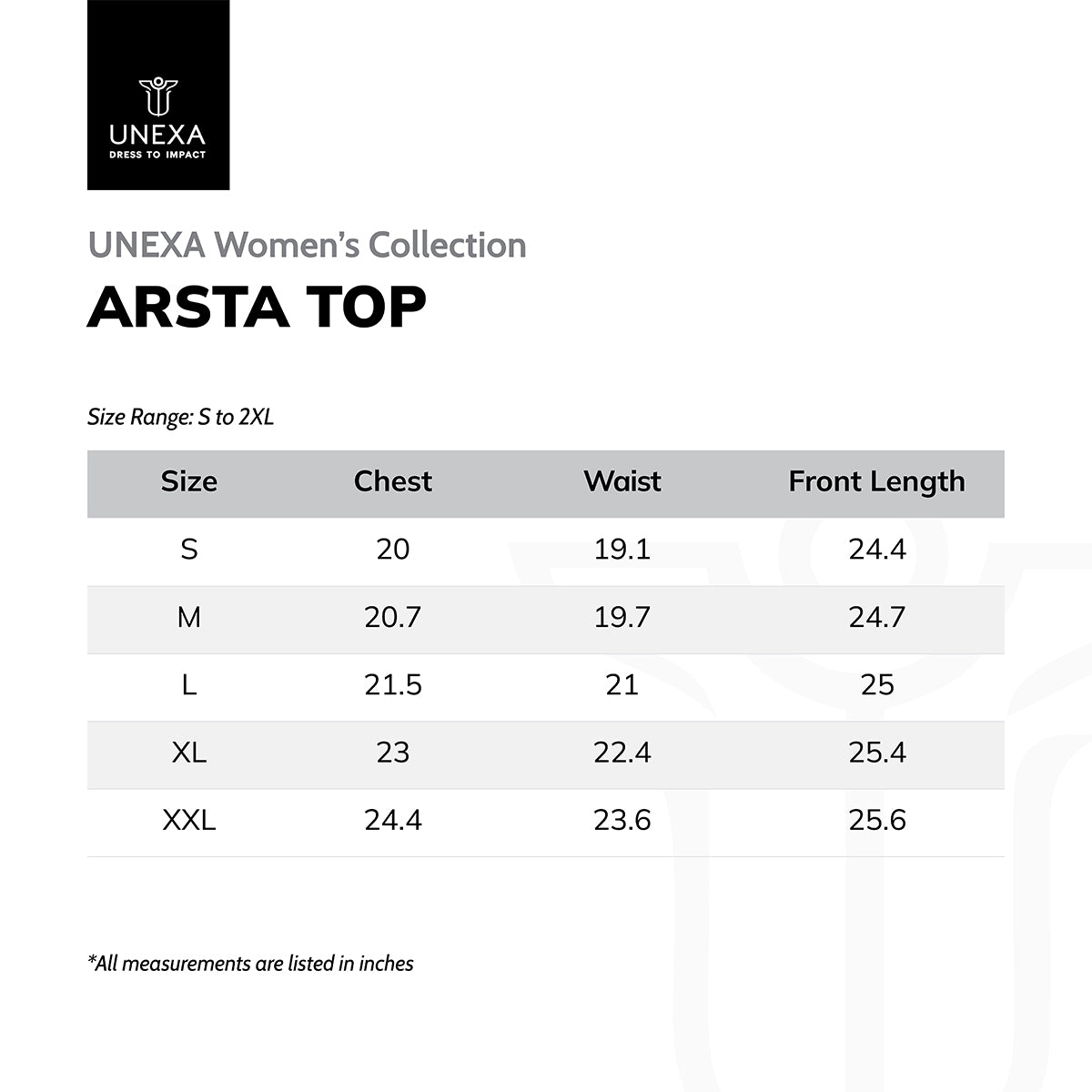 UNEXA
DRESS TO IMPACT

UNEXA Women's Collection
ARSTA TOP

Size Range: S to 2XL

| Size | Chest | Waist | Front Length |
|---|---|---|---|
| S | 20 | 19.1 | 24.4 |
| M | 20.7 | 19.7 | 24.7 |
| L | 21.5 | 21 | 25 |
| XL | 23 | 22.4 | 25.4 |
| XXL | 24.4 | 23.6 | 25.6 |

*All measurements are listed in inches